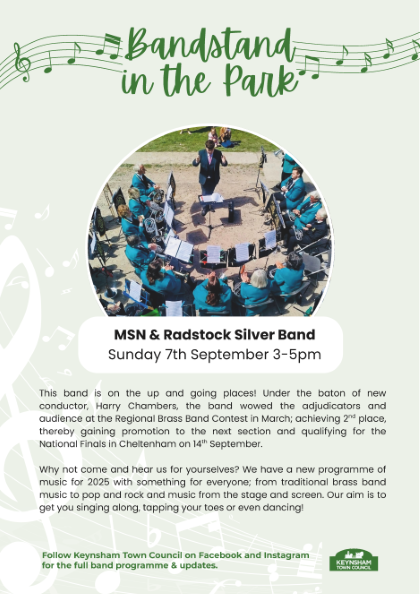 Bandstand in the Park

MSN & Radstock Silver Band
Sunday 7th September 3-5pm

This band is on the up and going places! Under the baton of new conductor, Harry Chambers, the band wowed the adjudicators and audience at the Regional Brass Band Contest in March; achieving 2$^{nd}$ place, thereby gaining promotion to the next section and qualifying for the National Finals in Cheltenham on 14$^{th}$ September.

Why not come and hear us for yourselves? We have a new programme of music for 2025 with something for everyone; from traditional brass band music to pop and rock and music from the stage and screen. Our aim is to get you singing along, tapping your toes or even dancing!

Follow Keynsham Town Council on Facebook and Instagram for the full band programme & updates.

KEYNSHAM TOWN COUNCIL